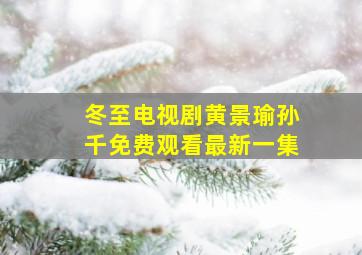 冬至电视剧黄景瑜孙千免费观看最新一集